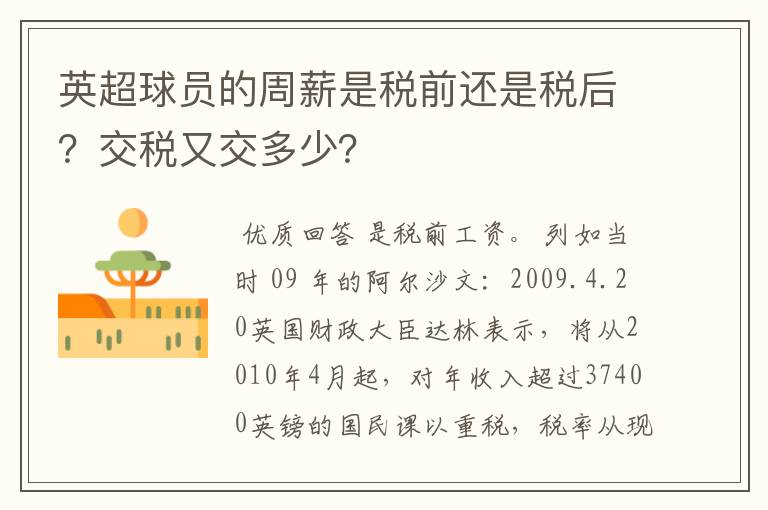 英超球员的周薪是税前还是税后？交税又交多少?

优质回答 是税前工资。 列如当时 09 年的阿尔沙文：2009.4.20英国财政大臣达林表示，将从2010年4月起，对年收入超过37400英镑的国民课以重税，税率从现